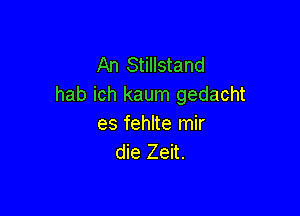 An Stillstand
hab ich kaum gedacht
es fehlte mir
die Zeit.